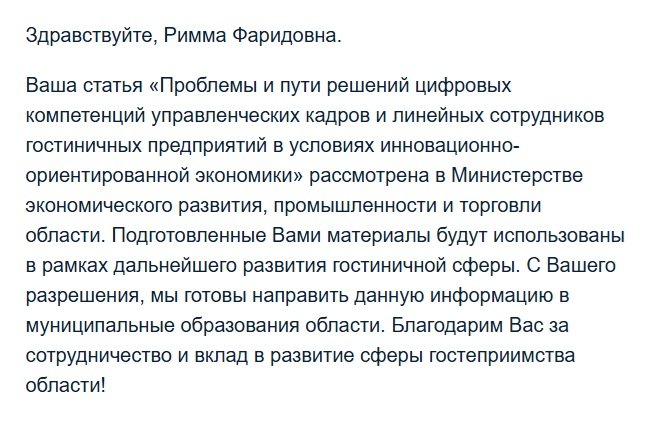 Здравствуйте, Римма Фаридовна.

Ваша статья «Проблемы и пути решений цифровых компетенций управленческих кадров и линейных сотрудников гостиничных предприятий в условиях инновационно-ориентированной экономики» рассмотрена в Министерстве экономического развития, промышленности и торговли области. Подготовленные Вами материалы будут использованы в рамках дальнейшего развития гостиничной сферы. С Вашего разрешения, мы готовы направить данную информацию в муниципальные образования области. Благодарим Вас за сотрудничество и вклад в развитие сферы гостеприимства области!